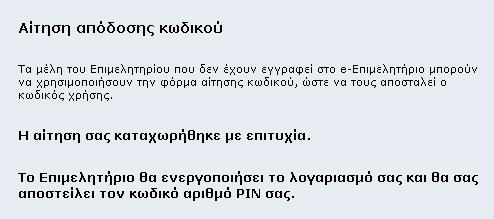 Αίτηση απόδοσης κωδικού

Τα μέλη του Επιμελητηρίου που δεν έχουν εγγραφεί στο e-Επιμελητήριο μπορούν να χρησιμοποιήσουν την φόρμα αίτησης κωδικού, ώστε να τους αποσταλεί ο κωδικός χρήσης.

Η αίτηση σας καταχωρήθηκε με επιτυχία.

Το Επιμελητήριο θα ενεργοποιήσει το λογαριασμό σας και θα σας αποστείλει τον κωδικό αριθμό PIN σας.